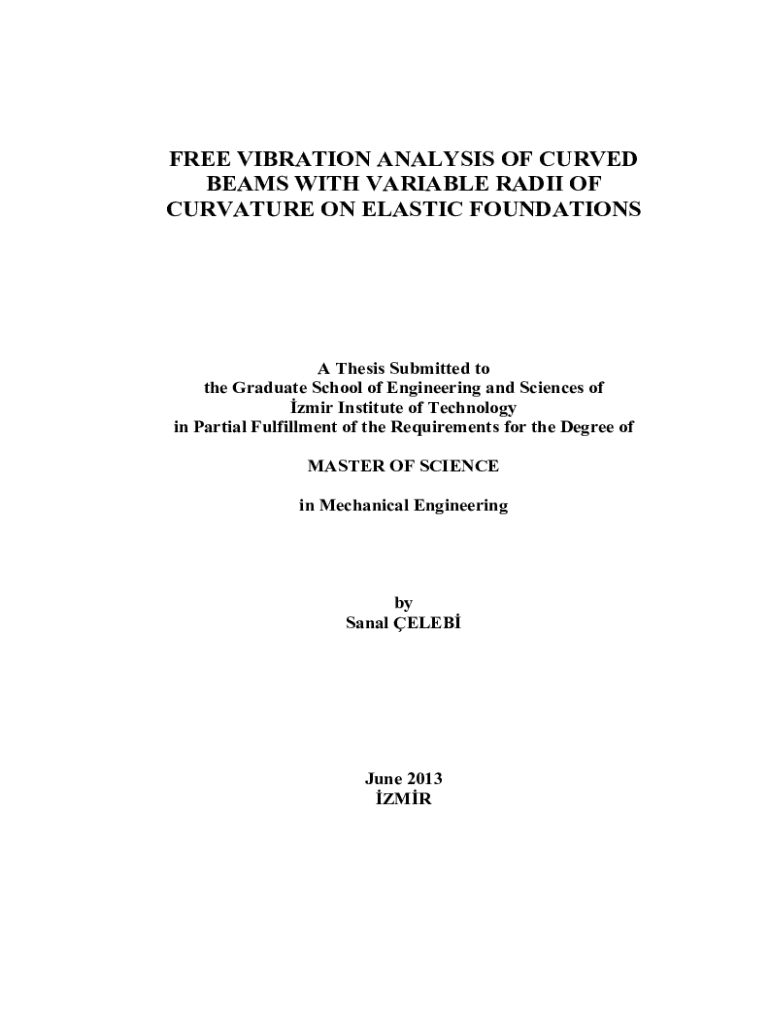 FREE VIBRATION ANALYSIS OF CURVED BEAMS WITH VARIABLE RADII OF CURVATURE ON ELASTIC FOUNDATIONS

A Thesis Submitted to
the Graduate School of Engineering and Sciences of
İzmir Institute of Technology
in Partial Fulfillment of the Requirements for the Degree of

MASTER OF SCIENCE

in Mechanical Engineering

by
Sanal ÇELEBİ

June 2013
İZMİR